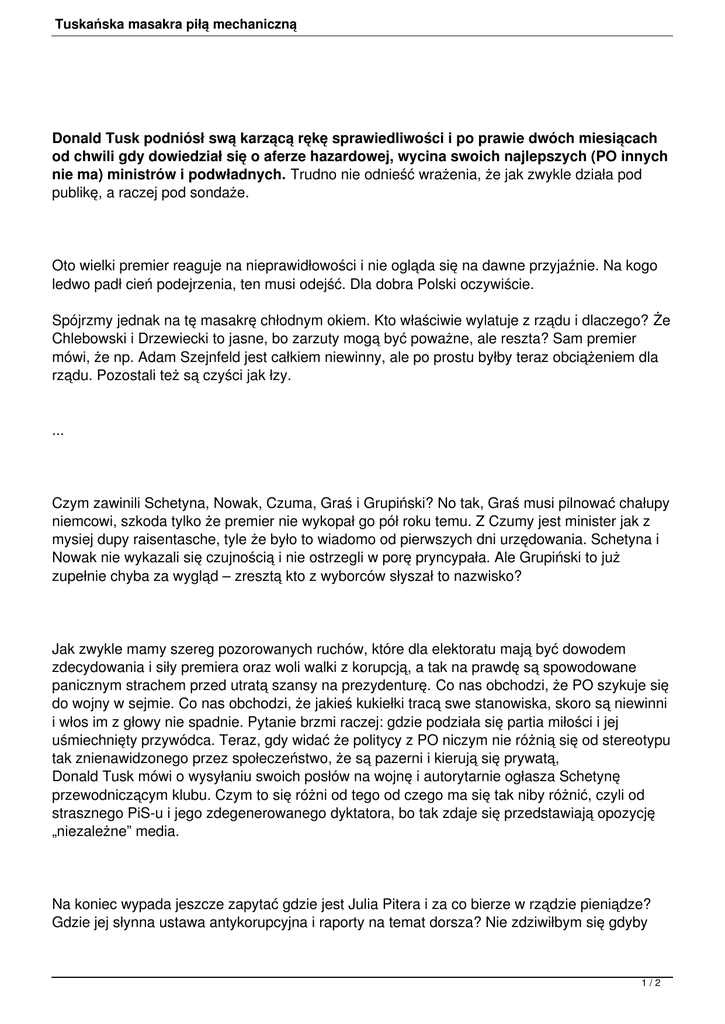 Tuskańska masakra piłą mechaniczną

Donald Tusk podniósł swą karzącą rękę sprawiedliwości i po prawie dwóch miesiącach od chwili gdy dowiedział się o aferze hazardowej, wycina swoich najlepszych (PO innych nie ma) ministrów i podwładnych. Trudno nie odnieść wrażenia, że jak zwykle działa pod publikę, a raczej pod sondaże.

Oto wielki premier reaguje na nieprawidłowości i nie ogląda się na dawne przyjaźnie. Na kogo ledwo padł cień podejrzenia, ten musi odejść. Dla dobra Polski oczywiście.

Spójrzmy jednak na tę masakrę chłodnym okiem. Kto właściwie wylatuje z rządu i dlaczego? Że Chlebowski i Drzewiecki to jasne, bo zarzuty mogą być poważne, ale reszta? Sam premier mówi, że np. Adam Szejnfeld jest całkiem niewinny, ale po prostu byłby teraz obciążeniem dla rządu. Pozostali też są czyści jak łzy.

...

Czym zawinili Schetyna, Nowak, Czuma, Graś i Grupiński? No tak, Graś musi pilnować chałupy niemcowi, szkoda tylko że premier nie wykopał go pół roku temu. Z Czumy jest minister jak z mysiej dupy raisentasche, tyle że było to wiadomo od pierwszych dni urzędowania. Schetyna i Nowak nie wykazali się czujnością i nie ostrzegli w porę pryncypała. Ale Grupiński to już zupełnie chyba za wygląd – zresztą kto z wyborców słyszał to nazwisko?

Jak zwykle mamy szereg pozorowanych ruchów, które dla elektoratu mają być dowodem zdecydowania i siły premiera oraz woli walki z korupcją, a tak na prawdę są spowodowane panicznym strachem przed utratą szansy na prezydenturę. Co nas obchodzi, że PO szykuje się do wojny w sejmie. Co nas obchodzi, że jakieś kukiełki tracą swe stanowiska, skoro są niewinni i włos im z głowy nie spadnie. Pytanie brzmi raczej: gdzie podziała się partia miłości i jej uśmiechnięty przywódca. Teraz, gdy widać że politycy z PO niczym nie różnią się od stereotypu tak znienawidzonego przez społeczeństwo, że są pazerni i kierują się prywatą, Donald Tusk mówi o wysyłaniu swoich posłów na wojnę i autorytarnie ogłasza Schetynę przewodniczącym klubu. Czym to się różni od tego od czego ma się tak niby różnić, czyli od strasznego PiS-u i jego zdegenerowanego dyktatora, bo tak zdaje się przedstawiają opozycję „niezależne” media.

Na koniec wypada jeszcze zapytać gdzie jest Julia Pitera i za co bierze w rządzie pieniądze? Gdzie jej słynna ustawa antykorupcyjna i raporty na temat dorsza? Nie zdziwiłbym się gdyby

1 / 2